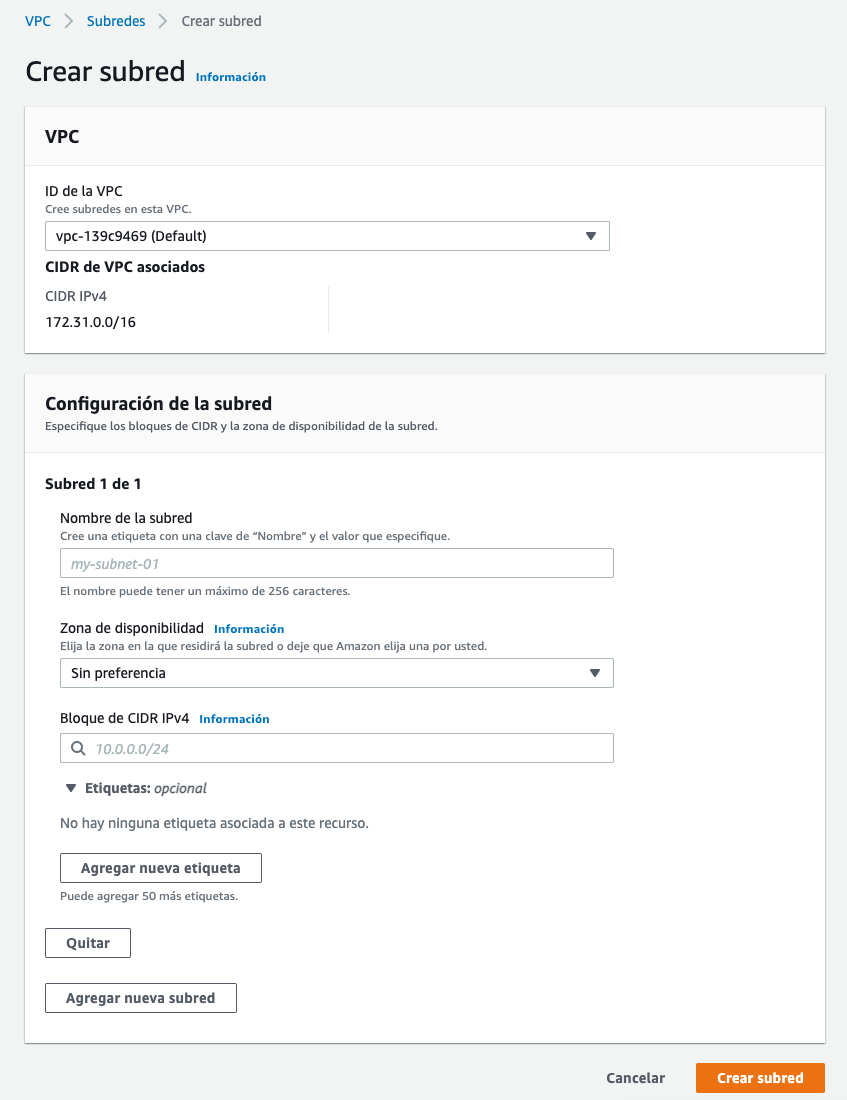 VPC > Subredes > Crear subred

Crear subred Información

VPC

ID de la VPC
Cree subredes en esta VPC.
vpc-139c9469 (Default)

CIDR de VPC asociados
CIDR IPv4
172.31.0.0/16

Configuración de la subred
Especifique los bloques de CIDR y la zona de disponibilidad de la subred.

Subred 1 de 1

Nombre de la subred
Cree una etiqueta con una clave de "Nombre" y el valor que especifique.
my-subnet-01
El nombre puede tener un máximo de 256 caracteres.

Zona de disponibilidad Información
Elija la zona en la que residirá la subred o deje que Amazon elija una por usted.
Sin preferencia

Bloque de CIDR IPv4 Información
10.0.0.0/24

Etiquetas: opcional

No hay ninguna etiqueta asociada a este recurso.

Agregar nueva etiqueta
Puede agregar 50 más etiquetas.

Quitar

Agregar nueva subred

Cancelar Crear subred